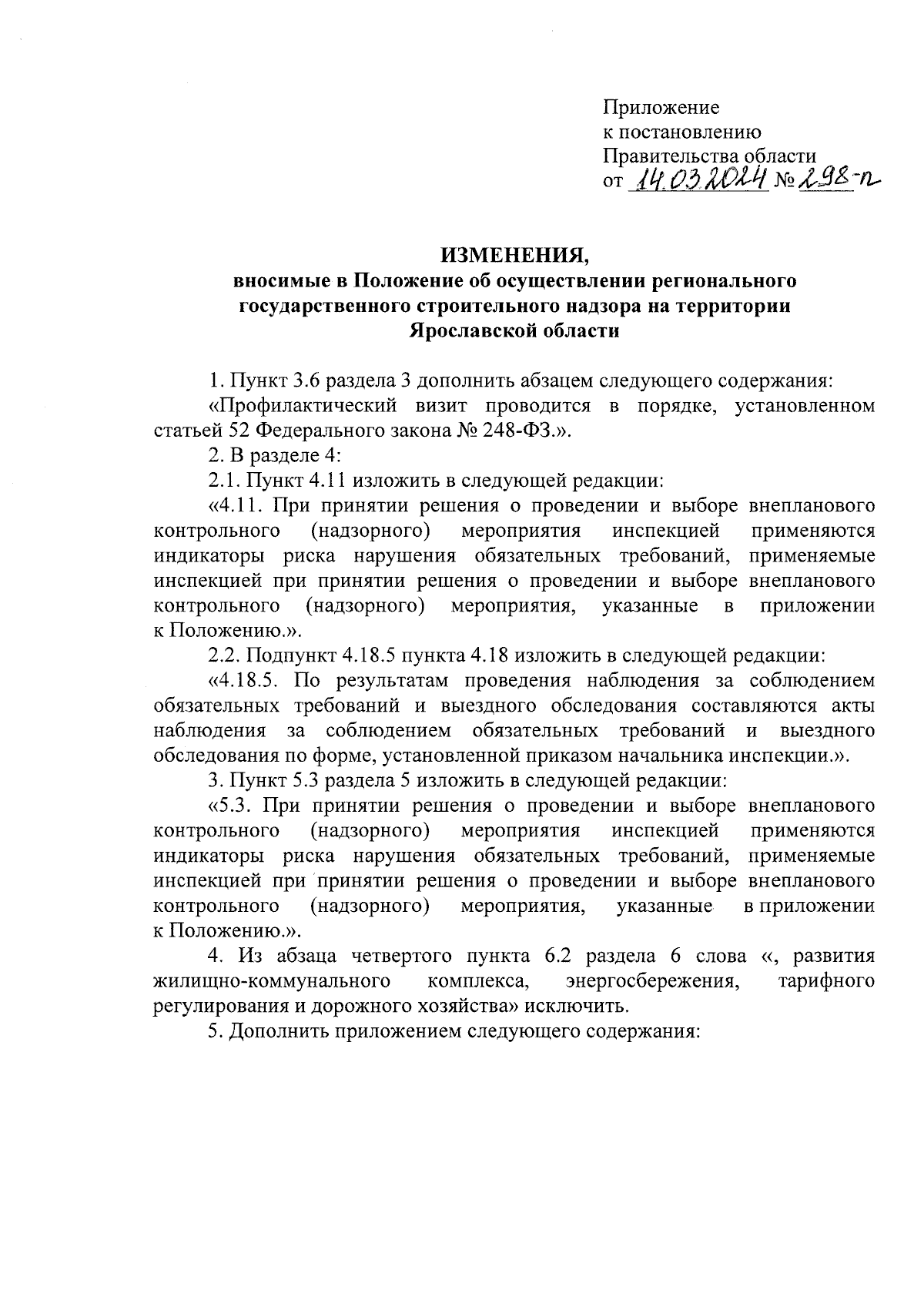 Приложение
к постановлению
Правительства области
от 14.03.2024 № 298-п

ИЗМЕНЕНИЯ,
вносимые в Положение об осуществлении регионального государственного строительного надзора на территории Ярославской области

1. Пункт 3.6 раздела 3 дополнить абзацем следующего содержания:

«Профилактический визит проводится в порядке, установленном статьей 52 Федерального закона № 248-ФЗ.».

2. В разделе 4:

2.1. Пункт 4.11 изложить в следующей редакции:

«4.11. При принятии решения о проведении и выборе внепланового контрольного (надзорного) мероприятия инспекцией применяются индикаторы риска нарушения обязательных требований, применяемые инспекцией при принятии решения о проведении и выборе внепланового контрольного (надзорного) мероприятия, указанные в приложении к Положению.».

2.2. Подпункт 4.18.5 пункта 4.18 изложить в следующей редакции:

«4.18.5. По результатам проведения наблюдения за соблюдением обязательных требований и выездного обследования составляются акты наблюдения за соблюдением обязательных требований и выездного обследования по форме, установленной приказом начальника инспекции.».

3. Пункт 5.3 раздела 5 изложить в следующей редакции:

«5.3. При принятии решения о проведении и выборе внепланового контрольного (надзорного) мероприятия инспекцией применяются индикаторы риска нарушения обязательных требований, применяемые инспекцией при принятии решения о проведении и выборе внепланового контрольного (надзорного) мероприятия, указанные в приложении к Положению.».

4. Из абзаца четвертого пункта 6.2 раздела 6 слова «, развития жилищно-коммунального комплекса, энергосбережения, тарифного регулирования и дорожного хозяйства» исключить.

5. Дополнить приложением следующего содержания: